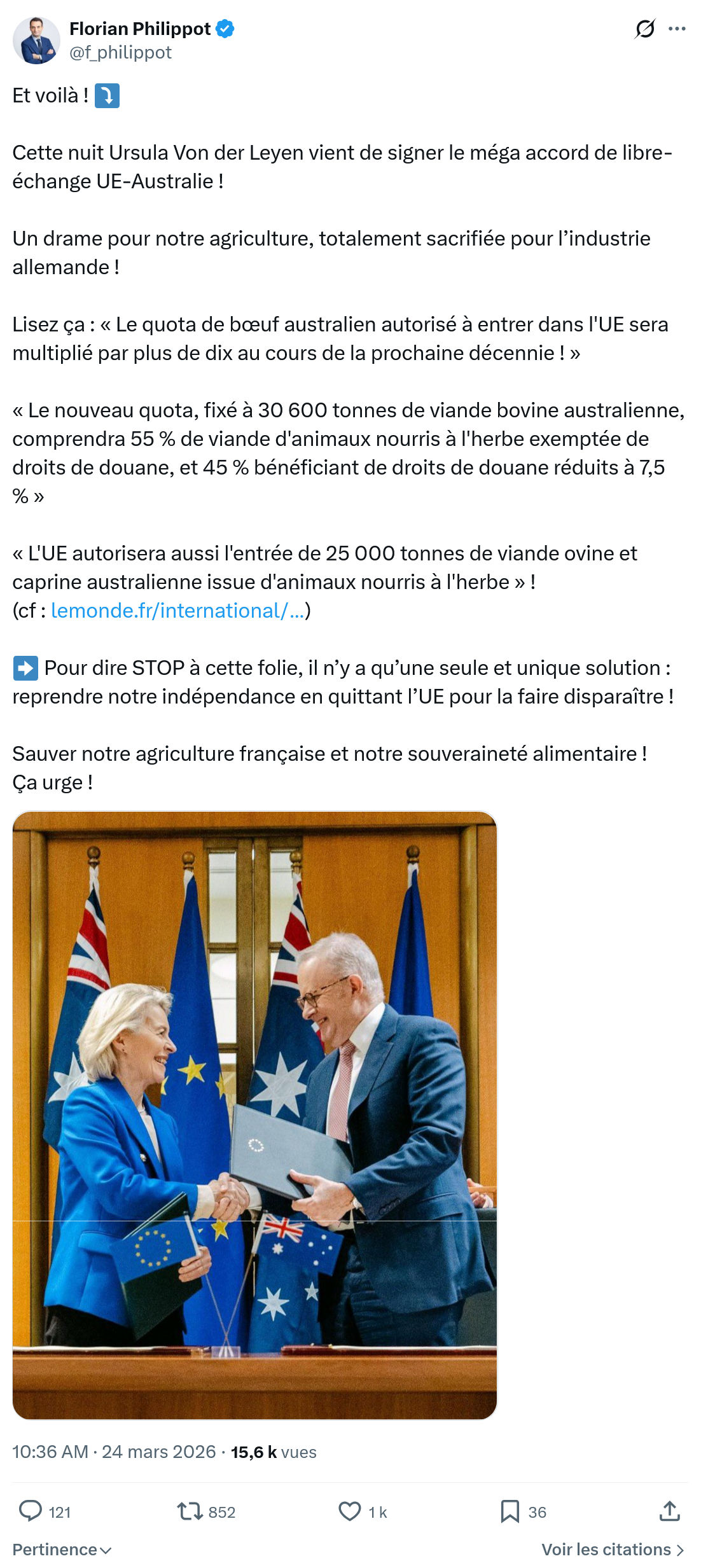 Florian Philippot
@f_philippot

Et voilà ! ⤵️

Cette nuit Ursula Von der Leyen vient de signer le méga accord de libre-échange UE-Australie !

Un drame pour notre agriculture, totalement sacrifiée pour l'industrie allemande !

Lisez ça : « Le quota de bœuf australien autorisé à entrer dans l'UE sera multiplié par plus de dix au cours de la prochaine décennie ! »

« Le nouveau quota, fixé à 30 600 tonnes de viande bovine australienne, comprendra 55 % de viande d'animaux nourris à l'herbe exemptée de droits de douane, et 45 % bénéficiant de droits de douane réduits à 7,5 % »

« L'UE autorisera aussi l'entrée de 25 000 tonnes de viande ovine et caprine australienne issue d'animaux nourris à l'herbe » !
(cf : lemonde.fr/international/...)

➡️ Pour dire STOP à cette folie, il n'y a qu'une seule et unique solution : reprendre notre indépendance en quittant l'UE pour la faire disparaître !

Sauver notre agriculture française et notre souveraineté alimentaire ! Ça urge !

10:36 AM · 24 mars 2026 · 15,6 k vues

121 852 1 k 36

Pertinence Voir les citations